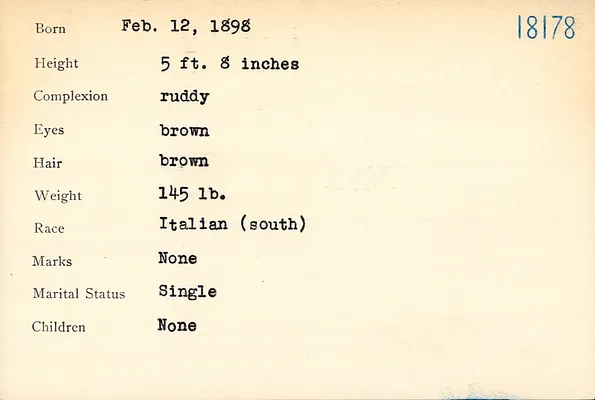 Born Feb. 12, 1898

18178

Height 5 ft. 8 inches

Complexion ruddy

Eyes brown

Hair brown

Weight 145 lb.

Race Italian (south)

Marks None

Marital Status Single

Children None